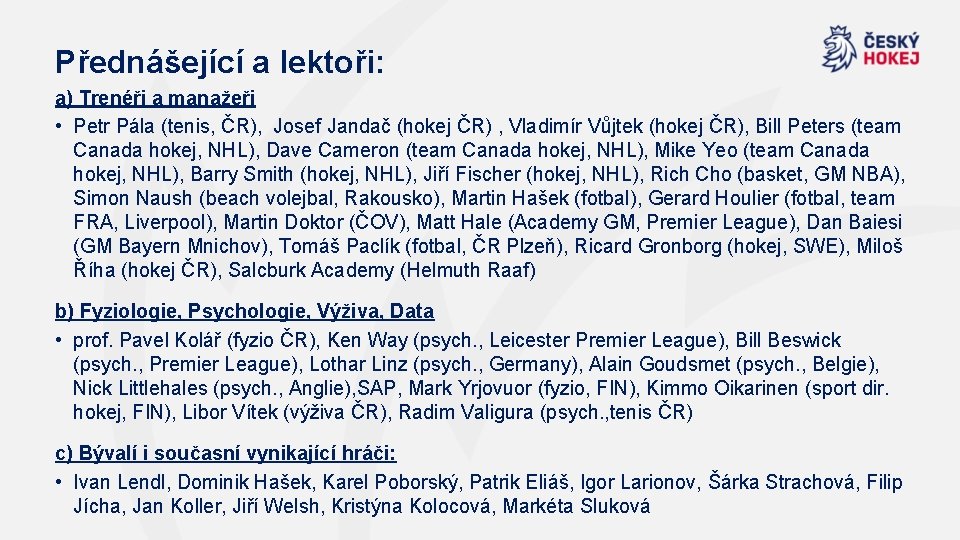 Přednášející a lektoři:

ČESKÝ HOKEJ

a) Trenéři a manažeři

• Petr Pála (tenis, ČR), Josef Jandač (hokej ČR) , Vladimír Vůjtek (hokej ČR), Bill Peters (team Canada hokej, NHL), Dave Cameron (team Canada hokej, NHL), Mike Yeo (team Canada hokej, NHL), Barry Smith (hokej, NHL), Jiří Fischer (hokej, NHL), Rich Cho (basket, GM NBA), Simon Naush (beach volejbal, Rakousko), Martin Hašek (fotbal), Gerard Houlier (fotbal, team FRA, Liverpool), Martin Doktor (ČOV), Matt Hale (Academy GM, Premier League), Dan Baiesi (GM Bayern Mnichov), Tomáš Paclík (fotbal, ČR Plzeň), Ricard Gronborg (hokej, SWE), Miloš Říha (hokej ČR), Salcburk Academy (Helmuth Raaf)

b) Fyziologie, Psychologie, Výživa, Data

• prof. Pavel Kolář (fyzio ČR), Ken Way (psych., Leicester Premier League), Bill Beswick (psych., Premier League), Lothar Linz (psych., Germany), Alain Goudsmet (psych., Belgie), Nick Littlehales (psych., Anglie),SAP, Mark Yrjovuor (fyzio, FIN), Kimmo Oikarinen (sport dir. hokej, FIN), Libor Vítek (výživa ČR), Radim Valigura (psych.,tenis ČR)

c) Bývalí i současní vynikající hráči:

• Ivan Lendl, Dominik Hašek, Karel Poborský, Patrik Eliáš, Igor Larionov, Šárka Strachová, Filip Jícha, Jan Koller, Jiří Welsh, Kristýna Kolocová, Markéta Sluková